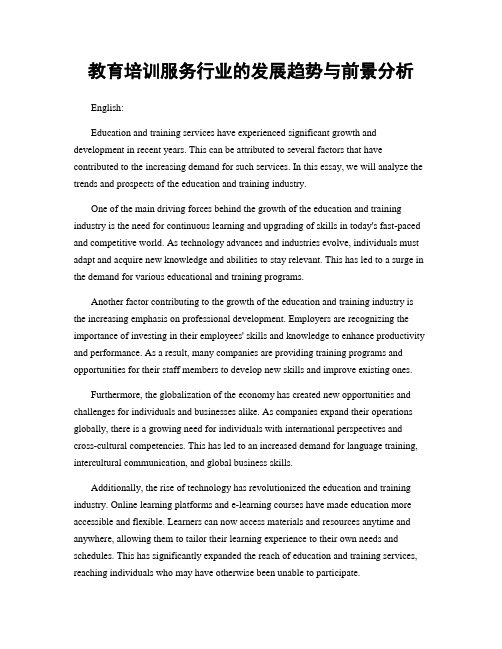 教育培训服务行业的发展趋势与前景分析

English:

Education and training services have experienced significant growth and development in recent years. This can be attributed to several factors that have contributed to the increasing demand for such services. In this essay, we will analyze the trends and prospects of the education and training industry.

One of the main driving forces behind the growth of the education and training industry is the need for continuous learning and upgrading of skills in today's fast-paced and competitive world. As technology advances and industries evolve, individuals must adapt and acquire new knowledge and abilities to stay relevant. This has led to a surge in the demand for various educational and training programs.

Another factor contributing to the growth of the education and training industry is the increasing emphasis on professional development. Employers are recognizing the importance of investing in their employees' skills and knowledge to enhance productivity and performance. As a result, many companies are providing training programs and opportunities for their staff members to develop new skills and improve existing ones.

Furthermore, the globalization of the economy has created new opportunities and challenges for individuals and businesses alike. As companies expand their operations globally, there is a growing need for individuals with international perspectives and cross-cultural competencies. This has led to an increased demand for language training, intercultural communication, and global business skills.

Additionally, the rise of technology has revolutionized the education and training industry. Online learning platforms and e-learning courses have made education more accessible and flexible. Learners can now access materials and resources anytime and anywhere, allowing them to tailor their learning experience to their own needs and schedules. This has significantly expanded the reach of education and training services, reaching individuals who may have otherwise been unable to participate.